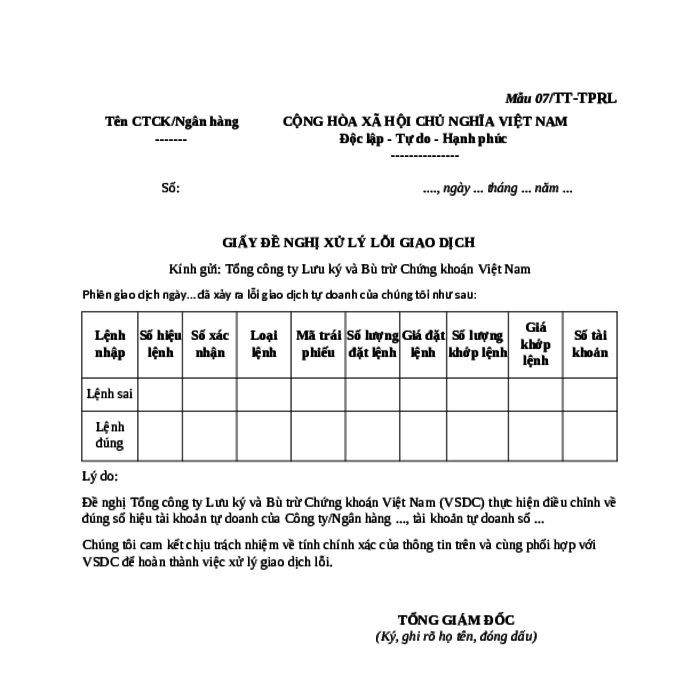 Mẫu 07/TT-TPRL

Tên CTCK/Ngân hàng
-------

CỘNG HÒA XÃ HỘI CHỦ NGHĨA VIỆT NAM
Độc lập - Tự do - Hạnh phúc
---------------

Số:

...., ngày ... tháng ... năm ...

GIẤY ĐỀ NGHỊ XỬ LÝ LỖI GIAO DỊCH

Kính gửi: Tổng công ty Lưu ký và Bù trừ Chứng khoán Việt Nam

Phiên giao dịch ngày...đã xảy ra lỗi giao dịch tự doanh của chúng tôi như sau:

| Lệnh nhập | Số hiệu lệnh | Số xác nhận | Loại lệnh | Mã trái phiếu | Số lượng đặt lệnh | Giá đặt lệnh | Số lượng khớp lệnh | Giá khớp lệnh | Số tài khoản |
|---|---|---|---|---|---|---|---|---|---|
| Lệnh sai | | | | | | | | | |
| Lệnh đúng | | | | | | | | | |

Lý do:

Đề nghị Tổng công ty Lưu ký và Bù trừ Chứng khoán Việt Nam (VSDC) thực hiện điều chỉnh về đúng số hiệu tài khoản tự doanh của Công ty/Ngân hàng ..., tài khoản tự doanh số ...

Chúng tôi cam kết chịu trách nhiệm về tính chính xác của thông tin trên và cùng phối hợp với VSDC để hoàn thành việc xử lý giao dịch lỗi.

TỔNG GIÁM ĐỐC
(Ký, ghi rõ họ tên, đóng dấu)